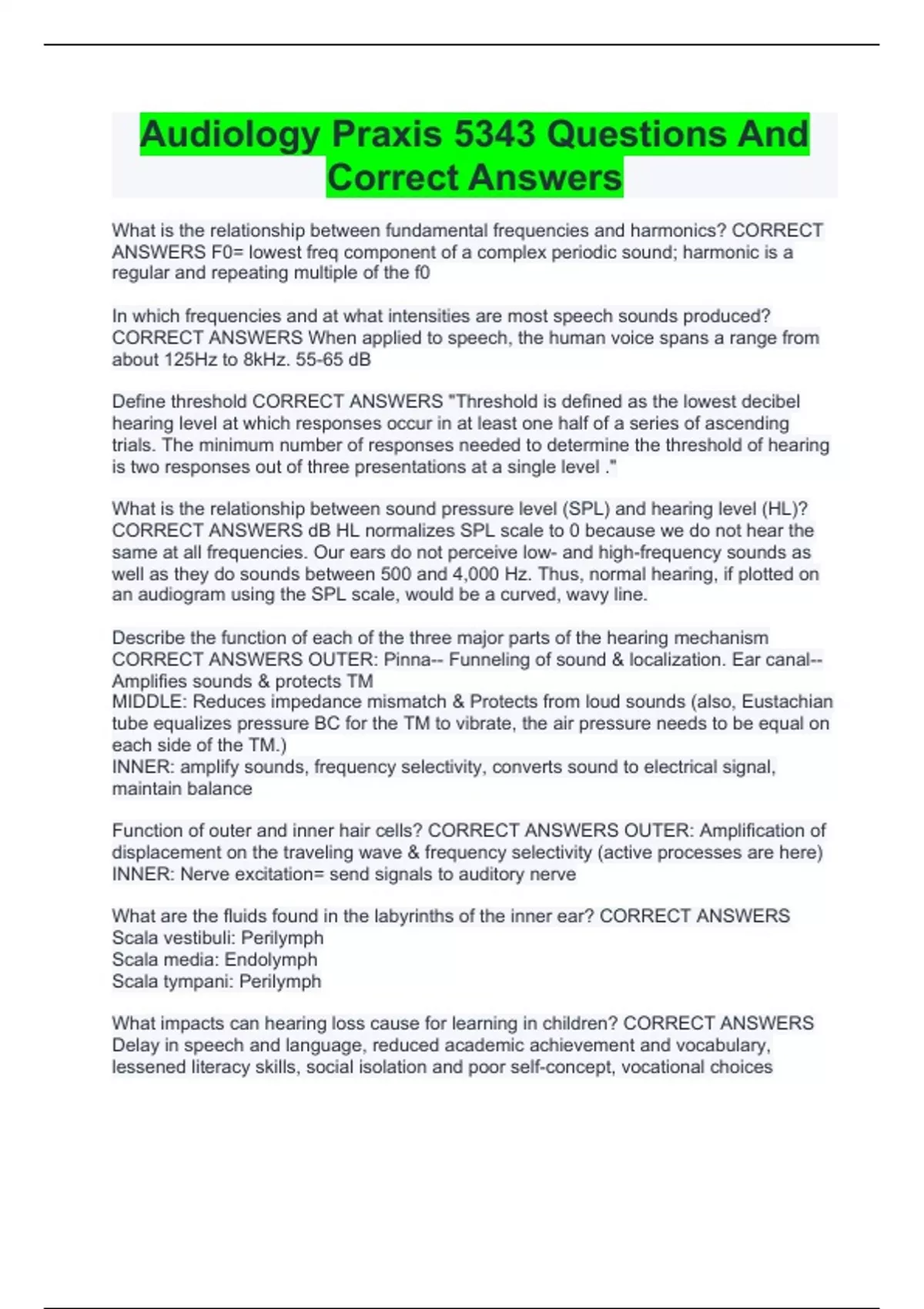 Audiology Praxis 5343 Questions And Correct Answers

What is the relationship between fundamental frequencies and harmonics? CORRECT ANSWERS F0= lowest freq component of a complex periodic sound; harmonic is a regular and repeating multiple of the f0

In which frequencies and at what intensities are most speech sounds produced? CORRECT ANSWERS When applied to speech, the human voice spans a range from about 125Hz to 8kHz. 55-65 dB

Define threshold CORRECT ANSWERS "Threshold is defined as the lowest decibel hearing level at which responses occur in at least one half of a series of ascending trials. The minimum number of responses needed to determine the threshold of hearing is two responses out of three presentations at a single level ."

What is the relationship between sound pressure level (SPL) and hearing level (HL)? CORRECT ANSWERS dB HL normalizes SPL scale to 0 because we do not hear the same at all frequencies. Our ears do not perceive low- and high-frequency sounds as well as they do sounds between 500 and 4,000 Hz. Thus, normal hearing, if plotted on an audiogram using the SPL scale, would be a curved, wavy line.

Describe the function of each of the three major parts of the hearing mechanism CORRECT ANSWERS OUTER: Pinna-- Funneling of sound & localization. Ear canal-- Amplifies sounds & protects TM
MIDDLE: Reduces impedance mismatch & Protects from loud sounds (also, Eustachian tube equalizes pressure BC for the TM to vibrate, the air pressure needs to be equal on each side of the TM.)
INNER: amplify sounds, frequency selectivity, converts sound to electrical signal, maintain balance

Function of outer and inner hair cells? CORRECT ANSWERS OUTER: Amplification of displacement on the traveling wave & frequency selectivity (active processes are here)
INNER: Nerve excitation= send signals to auditory nerve

What are the fluids found in the labyrinths of the inner ear? CORRECT ANSWERS
Scala vestibuli: Perilymph
Scala media: Endolymph
Scala tympani: Perilymph

What impacts can hearing loss cause for learning in children? CORRECT ANSWERS Delay in speech and language, reduced academic achievement and vocabulary, lessened literacy skills, social isolation and poor self-concept, vocational choices